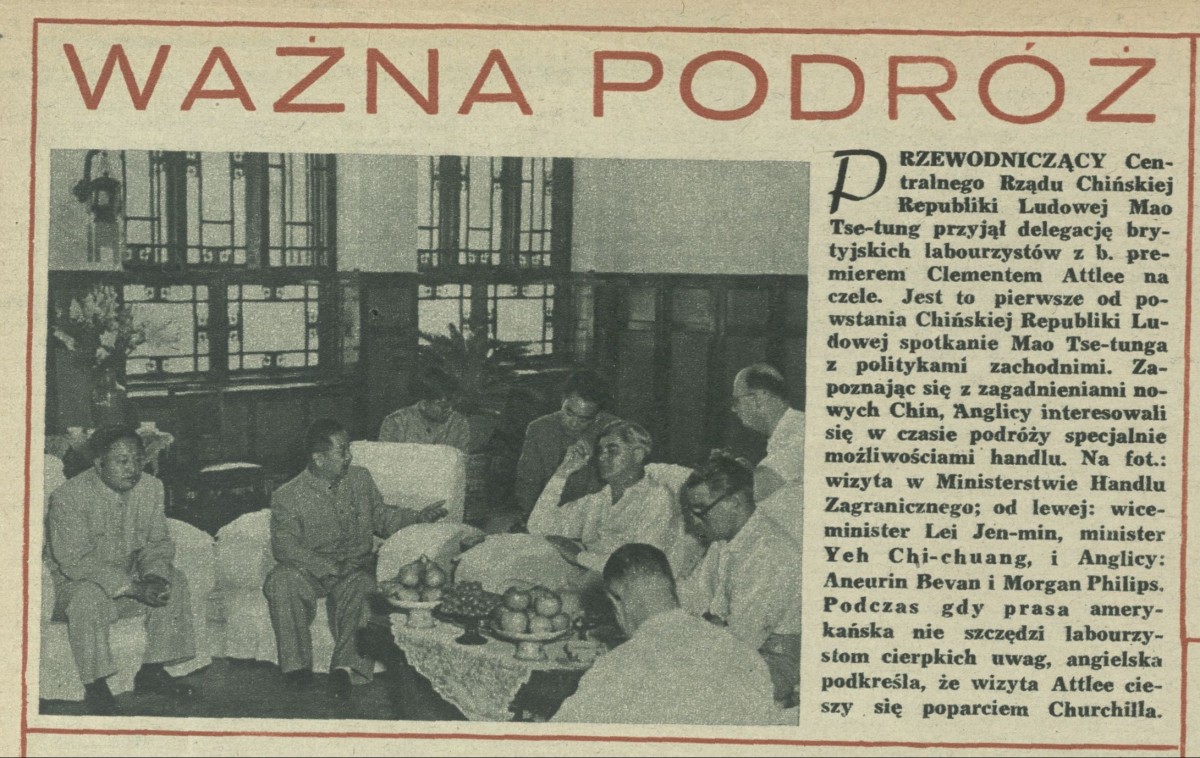 WAŻNA PODRÓŻ

PRZEWODNICZĄCY Centralnego Rządu Chińskiej Republiki Ludowej Mao Tse-tung przyjął delegację brytyjskich labourzystów z b. premierem Clementem Attlee na czele. Jest to pierwsze od powstania Chińskiej Republiki Ludowej spotkanie Mao Tse-tunga z politykami zachodnimi. Zapoznając się z zagadnieniami nowych Chin, Anglicy interesowali się w czasie podróży specjalnie możliwościami handlu. Na fot.: wizyta w Ministerstwie Handlu Zagranicznego; od lewej: wiceminister Lei Jen-min, minister Yeh Chi-chuang, i Anglicy: Aneurin Bevan i Morgan Philips. Podczas gdy prasa amerykańska nie szczędzi labourzystom cierpkich uwag, angielska podkreśla, że wizyta Attlee cieszy się poparciem Churchilla.